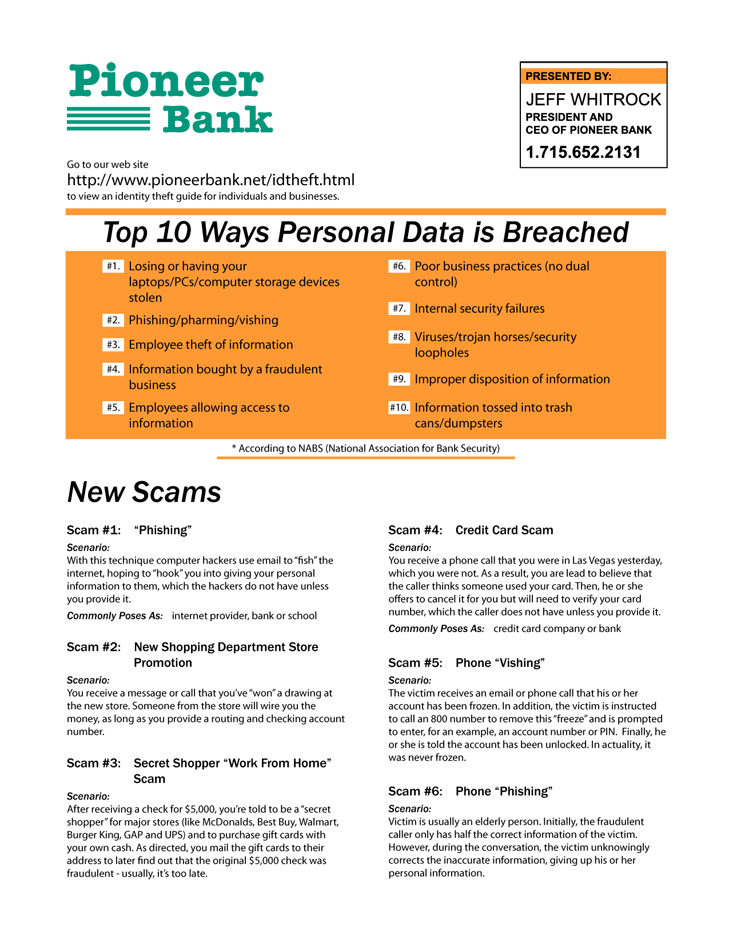 Pioneer Bank

PRESENTED BY:
JEFF WHITROCK
PRESIDENT AND CEO OF PIONEER BANK
1.715.652.2131

Go to our web site
http://www.pioneerbank.net/idtheft.html
to view an identity theft guide for individuals and businesses.

Top 10 Ways Personal Data is Breached

#1. Losing or having your laptops/PCs/computer storage devices stolen
#2. Phishing/pharming/vishing
#3. Employee theft of information
#4. Information bought by a fraudulent business
#5. Employees allowing access to information

#6. Poor business practices (no dual control)
#7. Internal security failures
#8. Viruses/trojan horses/security loopholes
#9. Improper disposition of information
#10. Information tossed into trash cans/dumpsters

* According to NABS (National Association for Bank Security)

New Scams

Scam #1: "Phishing"
Scenario:
With this technique computer hackers use email to "fish" the internet, hoping to "hook" you into giving your personal information to them, which the hackers do not have unless you provide it.
Commonly Poses As: internet provider, bank or school

Scam #2: New Shopping Department Store Promotion
Scenario:
You receive a message or call that you've "won" a drawing at the new store. Someone from the store will wire you the money, as long as you provide a routing and checking account number.

Scam #3: Secret Shopper "Work From Home" Scam
Scenario:
After receiving a check for $5,000, you're told to be a "secret shopper" for major stores (like McDonalds, Best Buy, Walmart, Burger King, GAP and UPS) and to purchase gift cards with your own cash. As directed, you mail the gift cards to their address to later find out that the original $5,000 check was fraudulent - usually, it's too late.

Scam #4: Credit Card Scam
Scenario:
You receive a phone call that you were in Las Vegas yesterday, which you were not. As a result, you are lead to believe that the caller thinks someone used your card. Then, he or she offers to cancel it for you but will need to verify your card number, which the caller does not have unless you provide it.
Commonly Poses As: credit card company or bank

Scam #5: Phone "Vishing"
Scenario:
The victim receives an email or phone call that his or her account has been frozen. In addition, the victim is instructed to call an 800 number to remove this "freeze" and is prompted to enter, for an example, an account number or PIN. Finally, he or she is told the account has been unlocked. In actuality, it was never frozen.

Scam #6: Phone "Phishing"
Scenario:
Victim is usually an elderly person. Initially, the fraudulent caller only has half the correct information of the victim. However, during the conversation, the victim unknowingly corrects the inaccurate information, giving up his or her personal information.